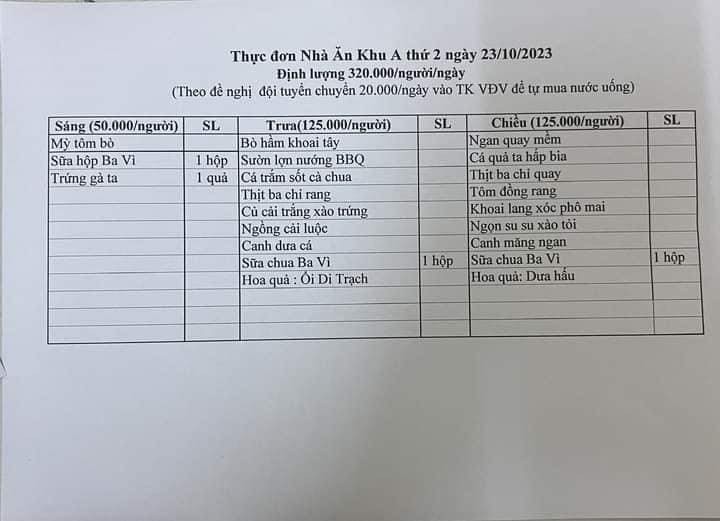 Thực đơn Nhà Ăn Khu A thứ 2 ngày 23/10/2023
Định lượng 320.000/người/ngày
(Theo đề nghị đội tuyển chuyển 20.000/ngày vào TK VĐV để tự mua nước uống)

| Sáng (50.000/người) | SL | Trưa(125.000/người) | SL | Chiều (125.000/người) | SL |
|---|---|---|---|---|---|
| Mỳ tôm bò | | Bò hầm khoai tây | | Ngan quay mềm | |
| Sữa hộp Ba Vì | 1 hộp | Sườn lợn nướng BBQ | | Cá quả ta hấp bia | |
| Trứng gà ta | 1 quả | Cá trắm sốt cà chua | | Thịt ba chỉ quay | |
| | | Thịt ba chỉ rang | | Tôm đồng rang | |
| | | Củ cải trắng xào trứng | | Khoai lang xóc phô mai | |
| | | Ngồng cải luộc | | Ngọn su su xào tỏi | |
| | | Canh dưa cá | | Canh măng ngan | |
| | | Sữa chua Ba Vì | 1 hộp | Sữa chua Ba Vì | 1 hộp |
| | | Hoa quả : Ổi Di Trạch | | Hoa quả: Dưa hấu | |
| | | | | | |
| | | | | | |
| | | | | | |